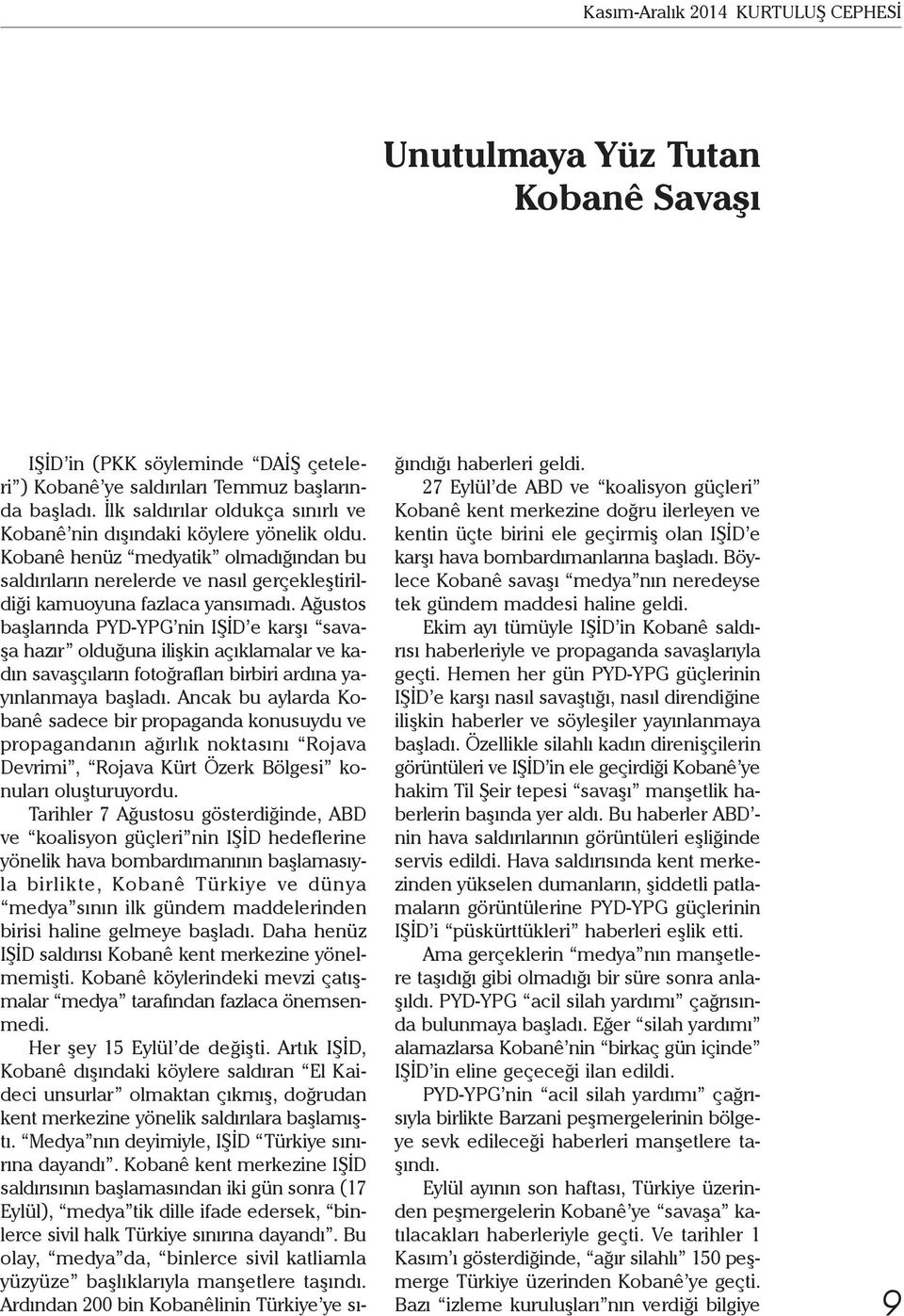 Kasım-Aralık 2014 KURTULUŞ CEPHESİ

Unutulmaya Yüz Tutan Kobanê Savaşı

IŞİD'in (PKK söyleminde "DAİŞ çeteleri") Kobanê'ye saldırıları Temmuz başlarında başladı. İlk saldırılar oldukça sınırlı ve Kobanê'nin dışındaki köylere yönelik oldu. Kobanê henüz "medyatik" olmadığından bu saldırıların nerelerde ve nasıl gerçekleştirildiği kamuoyuna fazlaca yansımadı. Ağustos başlarında PYD-YPG'nin IŞİD'e karşı "savaşa hazır" olduğuna ilişkin açıklamalar ve kadın savaşçıların fotoğrafları birbiri ardına yayınlanmaya başladı. Ancak bu aylarda Kobanê sadece bir propaganda konusuydu ve propagandanın ağırlık noktasını "Rojava Devrimi", "Rojava Kürt Özerk Bölgesi" konuları oluşturuyordu.

Tarihler 7 Ağustosu gösterdiğinde, ABD ve "koalisyon güçleri"nin IŞİD hedeflerine yönelik hava bombardımanının başlamasıyla birlikte, Kobanê Türkiye ve dünya "medya"sının ilk gündem maddelerinden birisi haline gelmeye başladı. Daha henüz IŞİD saldırısı Kobanê kent merkezine yönelmemişti. Kobanê köylerindeki mevzi çatışmalar "medya" tarafından fazlaca önemsenmedi.

Her şey 15 Eylül'de değişti. Artık IŞİD, Kobanê dışındaki köylere saldıran "El Kaideci unsurlar" olmaktan çıkmış, doğrudan kent merkezine yönelik saldırılara başlamıştı. "Medya"nın deyimiyle, IŞİD "Türkiye sınırına dayandı". Kobanê kent merkezine IŞİD saldırısının başlamasından iki gün sonra (17 Eylül), "medya"tik dille ifade edersek, "binlerce sivil halk Türkiye sınırına dayandı". Bu olay, "medya"da, "binlerce sivil katliamla yüzyüze" başlıklarıyla manşetlere taşındı. Ardından 200 bin Kobanêlinin Türkiye'ye sığındığı haberleri geldi.

27 Eylül'de ABD ve "koalisyon güçleri" Kobanê kent merkezine doğru ilerleyen ve kentin üçte birini ele geçirmiş olan IŞİD'e karşı hava bombardımanlarına başladı. Böylece Kobanê savaşı "medya"nın neredeyse tek gündem maddesi haline geldi.

Ekim ayı tümüyle IŞİD'in Kobanê saldırısı haberleriyle ve propaganda savaşlarıyla geçti. Hemen her gün PYD-YPG güçlerinin IŞİD'e karşı nasıl savaştığı, nasıl direndiğine ilişkin haberler ve söyleşiler yayınlanmaya başladı. Özellikle silahlı kadın direnişçilerin görüntüleri ve IŞİD'in ele geçirdiği Kobanê'ye hakim Til Şeir tepesi "savaşı" manşetlik haberlerin başında yer aldı. Bu haberler ABD'nin hava saldırılarının görüntüleri eşliğinde servis edildi. Hava saldırısında kent merkezinden yükselen dumanların, şiddetli patlamaların görüntülerine PYD-YPG güçlerinin IŞİD'i "püskürttükleri" haberleri eşlik etti.

Ama gerçeklerin "medya"nın manşetlere taşıdığı gibi olmadığı bir süre sonra anlaşıldı. PYD-YPG "acil silah yardımı" çağrısında bulunmaya başladı. Eğer "silah yardımı" alamazlarsa Kobanê'nin "birkaç gün içinde" IŞİD'in eline geçeceği ilan edildi.

PYD-YPG'nin "acil silah yardımı" çağrısıyla birlikte Barzani peşmergelerinin bölgeye sevk edileceği haberleri manşetlere taşındı.

Eylül ayının son haftası, Türkiye üzerinden peşmergelerin Kobanê'ye "savaşa" katılacakları haberleriyle geçti. Ve tarihler 1 Kasım'ı gösterdiğinde, "ağır silahlı" 150 peşmerge Türkiye üzerinden Kobanê'ye geçti. Bazı "izleme kuruluşları"nın verdiği bilgiye

9